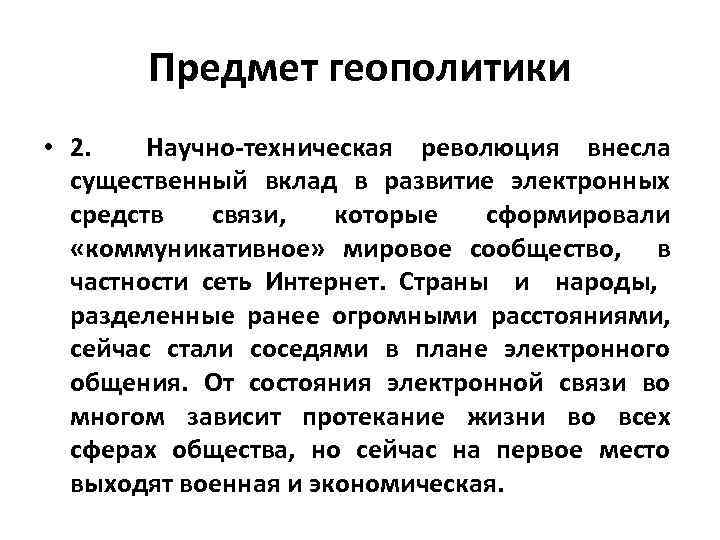 Предмет геополитики

• 2. Научно-техническая революция внесла существенный вклад в развитие электронных средств связи, которые сформировали «коммуникативное» мировое сообщество, в частности сеть Интернет. Страны и народы, разделенные ранее огромными расстояниями, сейчас стали соседями в плане электронного общения. От состояния электронной связи во многом зависит протекание жизни во всех сферах общества, но сейчас на первое место выходят военная и экономическая.